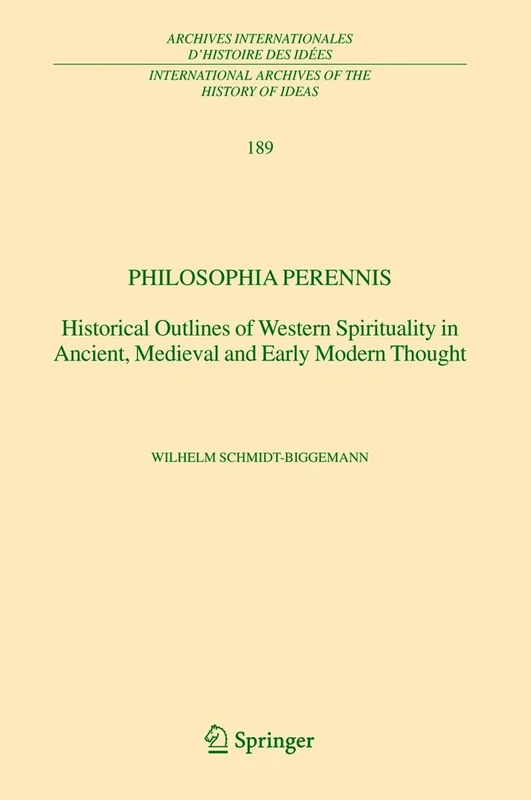 ARCHIVES INTERNATIONALES
D'HISTOIRE DES IDÉES

INTERNATIONAL ARCHIVES OF THE
HISTORY OF IDEAS

189

PHILOSOPHIA PERENNIS

Historical Outlines of Western Spirituality in Ancient, Medieval and Early Modern Thought

WILHELM SCHMIDT-BIGGEMANN

Springer